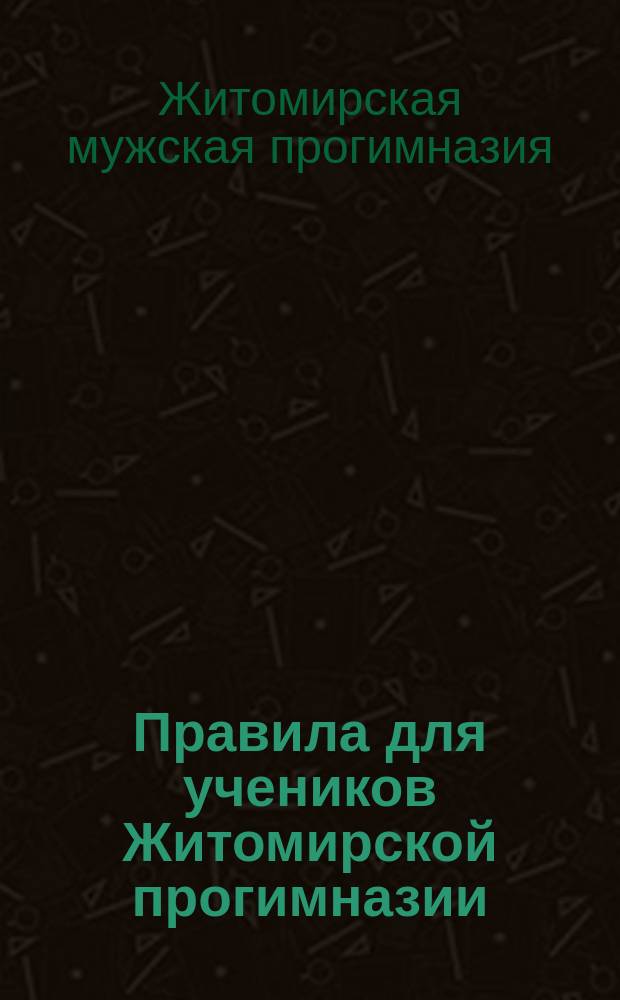 Житомирская мужская прогимназия

Правила для учеников Житомирской прогимназии